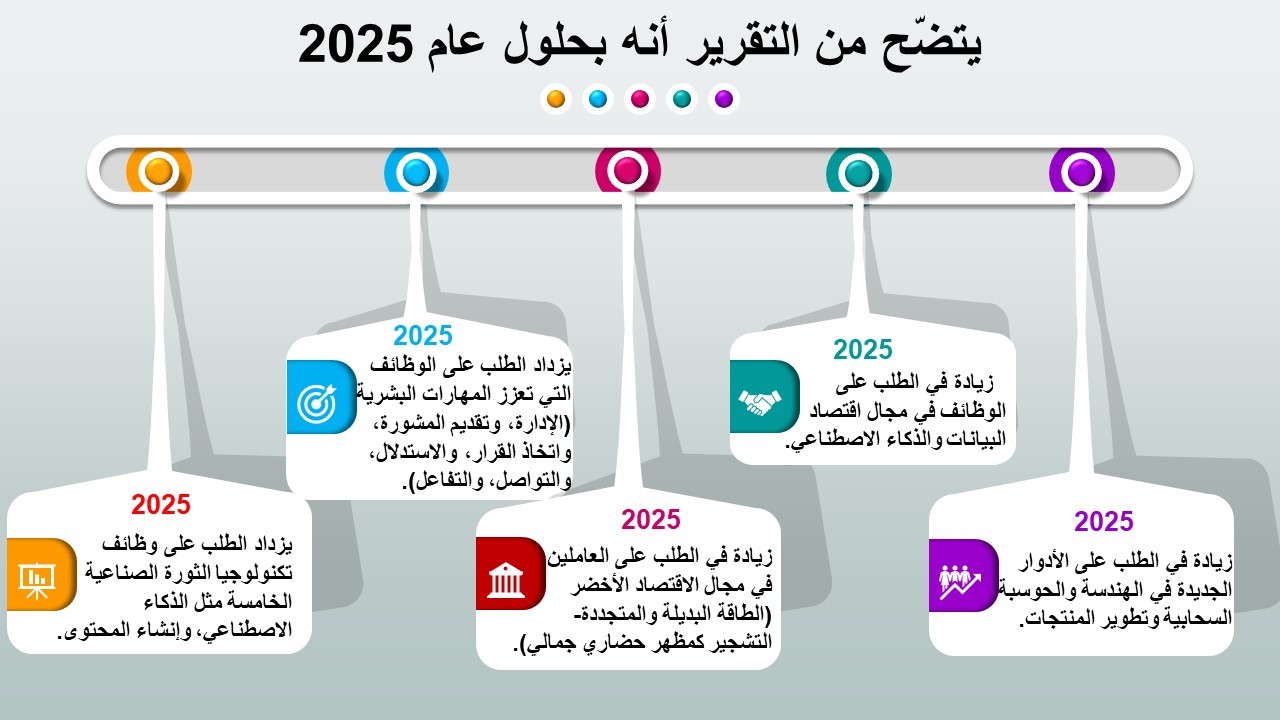 يتضّح من التقرير أنه بحلول عام 2025

2025
زيادة في الطلب على الأدوار الجديدة في الهندسة والحوسبة السحابية وتطوير المنتجات.

2025
زيادة في الطلب على الوظائف في مجال اقتصاد البيانات والذكاء الاصطناعي.

2025
زيادة في الطلب على العاملين في مجال الاقتصاد الأخضر (الطاقة البديلة والمتجددة- التشجير كمظهر حضاري جمالي).

2025
يزداد الطلب على الوظائف التي تعزز المهارات البشرية (الإدارة، وتقديم المشورة، واتخاذ القرار، والاستدلال، والتواصل، والتفاعل).

2025
يزداد الطلب على وظائف تكنولوجيا الثورة الصناعية الخامسة مثل الذكاء الاصطناعي، وإنشاء المحتوى.